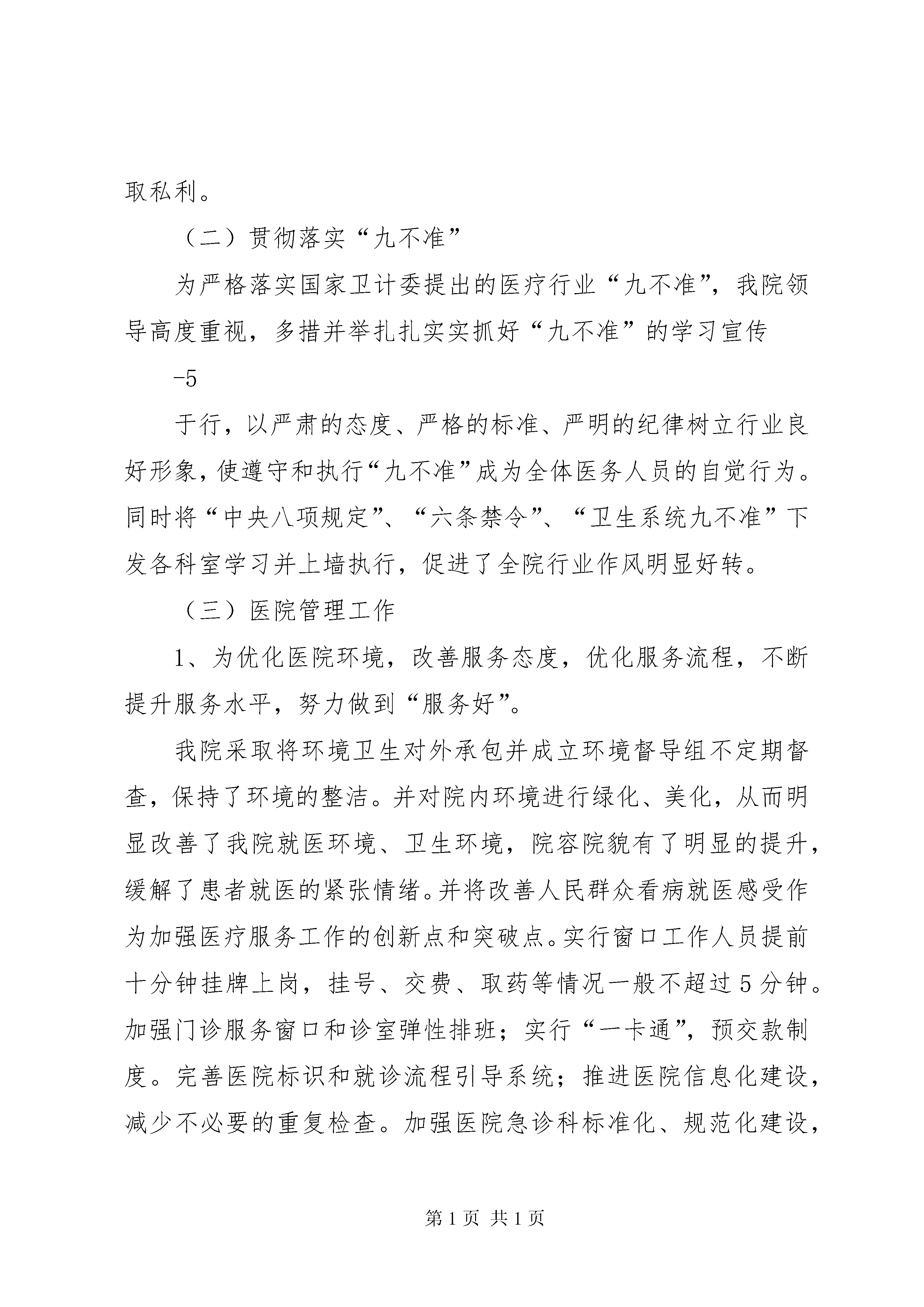 取私利。

（二）贯彻落实“九不准”

为严格落实国家卫计委提出的医疗行业“九不准”，我院领导高度重视，多措并举扎扎实实抓好“九不准”的学习宣传

-5

于行，以严肃的态度、严格的标准、严明的纪律树立行业良好形象，使遵守和执行“九不准”成为全体医务人员的自觉行为。同时将“中央八项规定”、“六条禁令”、“卫生系统九不准”下发各科室学习并上墙执行，促进了全院行业作风明显好转。

（三）医院管理工作

1、为优化医院环境，改善服务态度，优化服务流程，不断提升服务水平，努力做到“服务好”。

我院采取将环境卫生对外承包并成立环境督导组不定期督查，保持了环境的整洁。并对院内环境进行绿化、美化，从而明显改善了我院就医环境、卫生环境，院容院貌有了明显的提升，缓解了患者就医的紧张情绪。并将改善人民群众看病就医感受作为加强医疗服务工作的创新点和突破点。实行窗口工作人员提前十分钟挂牌上岗，挂号、交费、取药等情况一般不超过5分钟。加强门诊服务窗口和诊室弹性排班；实行“一卡通”，预交款制度。完善医院标识和就诊流程引导系统；推进医院信息化建设，减少不必要的重复检查。加强医院急诊科标准化、规范化建设，

第1页 共1页